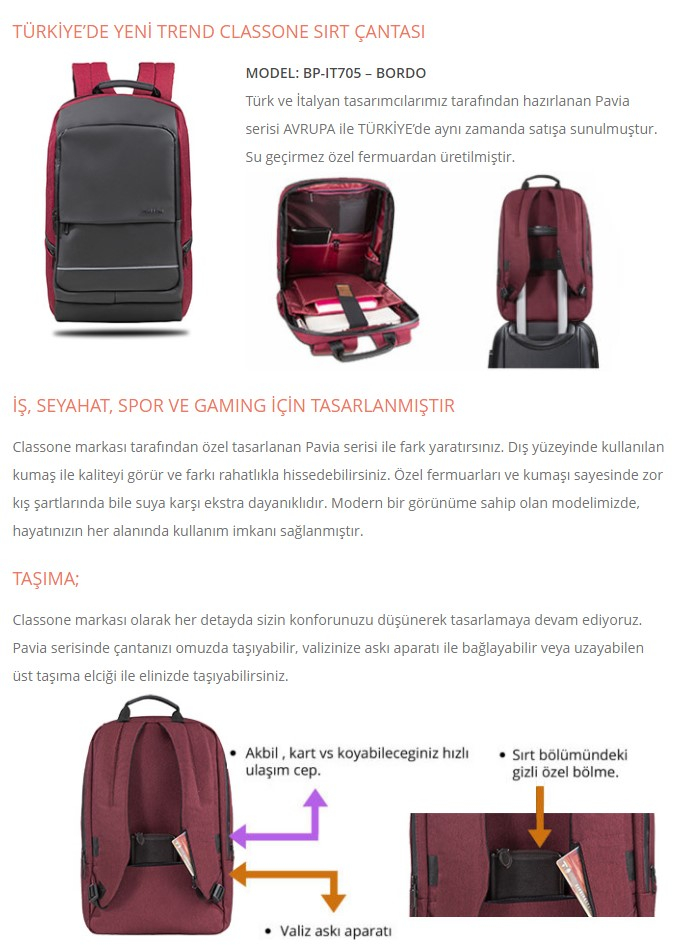 TÜRKİYE'DE YENİ TREND CLASSONE SIRT ÇANTASI

MODEL: BP-IT705 – BORDO
Türk ve İtalyan tasarımcılarımız tarafından hazırlanan Pavia serisi AVRUPA ile TÜRKİYE'de aynı zamanda satışa sunulmuştur. Su geçirmez özel fermuardan üretilmiştir.

İŞ, SEYAHAT, SPOR VE GAMING İÇİN TASARLANMIŞTIR

Classone markası tarafından özel tasarlanan Pavia serisi ile fark yaratırsınız. Dış yüzeyinde kullanılan kumaş ile kaliteyi görür ve farkı rahatlıkla hissedebilirsiniz. Özel fermuarları ve kumaşı sayesinde zor kış şartlarında bile suya karşı ekstra dayanıklıdır. Modern bir görünüme sahip olan modelimizde, hayatınızın her alanında kullanım imkanı sağlanmıştır.

TAŞIMA;

Classone markası olarak her detayda sizin konforunuzu düşünerek tasarlamaya devam ediyoruz. Pavia serisinde çantanızı omuzda taşıyabilir, valizinize askı aparatı ile bağlayabilir veya uzayabilen üst taşıma elciği ile elinizde taşıyabilirsiniz.

• Akbil , kart vs koyabileceginiz hızlı ulaşım cep.

• Sırt bölümündeki gizli özel bölme.

• Valiz askı aparatı